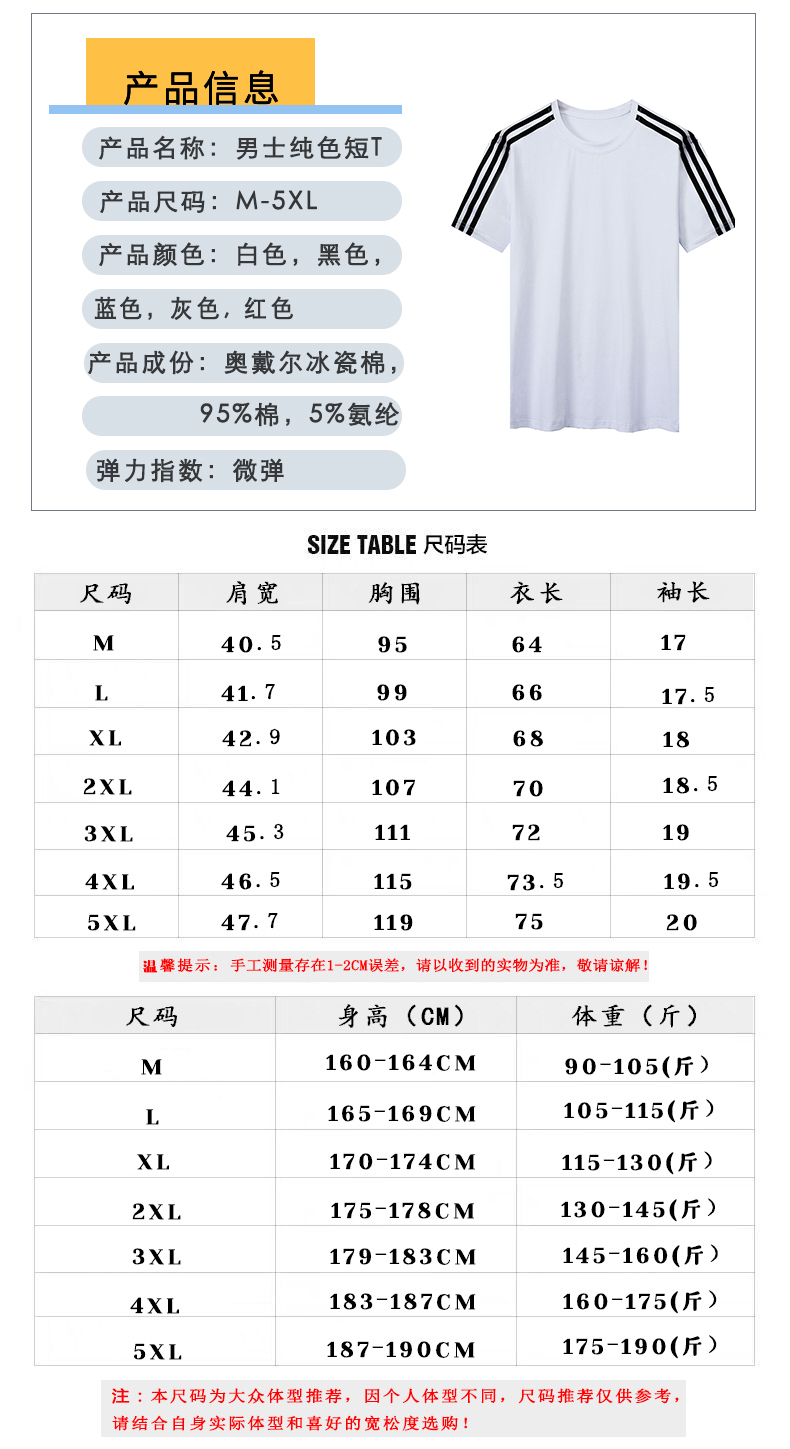 产品信息

产品名称：男士纯色短T

产品尺码：M-5XL

产品颜色：白色，黑色，蓝色，灰色，红色

产品成份：奥戴尔冰瓷棉，95%棉，5%氨纶

弹力指数：微弹

SIZE TABLE 尺码表

| 尺码 | 肩宽 | 胸围 | 衣长 | 袖长 |
|---|---|---|---|---|
| M | 40.5 | 95 | 64 | 17 |
| L | 41.7 | 99 | 66 | 17.5 |
| XL | 42.9 | 103 | 68 | 18 |
| 2XL | 44.1 | 107 | 70 | 18.5 |
| 3XL | 45.3 | 111 | 72 | 19 |
| 4XL | 46.5 | 115 | 73.5 | 19.5 |
| 5XL | 47.7 | 119 | 75 | 20 |

温馨提示：手工测量存在1-2CM误差，请以收到的实物为准，敬请谅解！

| 尺码 | 身高（CM） | 体重（斤） |
|---|---|---|
| M | 160-164CM | 90-105(斤) |
| L | 165-169CM | 105-115(斤) |
| XL | 170-174CM | 115-130(斤) |
| 2XL | 175-178CM | 130-145(斤) |
| 3XL | 179-183CM | 145-160(斤) |
| 4XL | 183-187CM | 160-175(斤) |
| 5XL | 187-190CM | 175-190(斤) |

注：本尺码为大众体型推荐，因个人体型不同，尺码推荐仅供参考，请结合自身实际体型和喜好的宽松度选购！